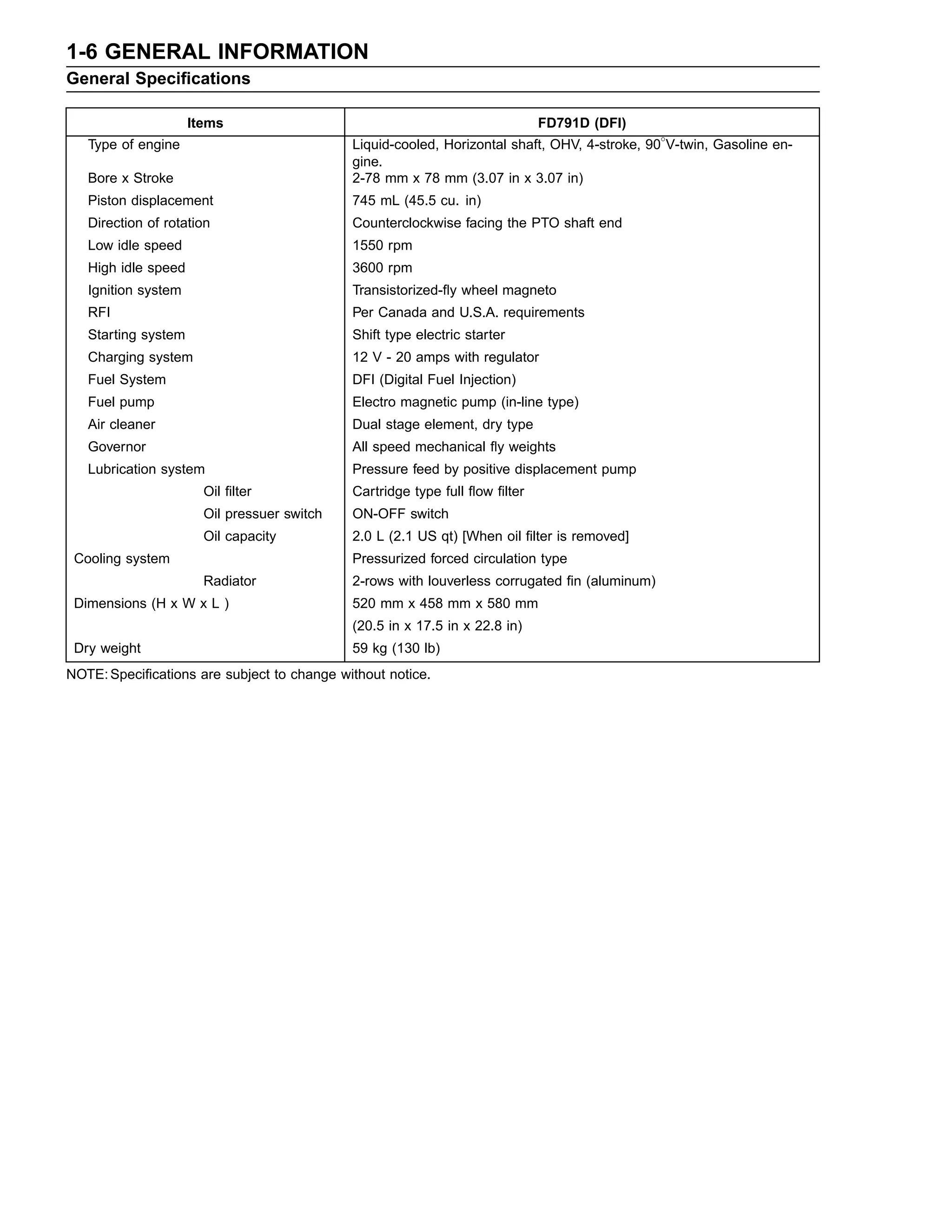 1-6 GENERAL INFORMATION

General Specifications

| Items | FD791D (DFI) |
|---|---|
| Type of engine | Liquid-cooled, Horizontal shaft, OHV, 4-stroke, 90°V-twin, Gasoline engine. |
| Bore x Stroke | 2-78 mm x 78 mm (3.07 in x 3.07 in) |
| Piston displacement | 745 mL (45.5 cu. in) |
| Direction of rotation | Counterclockwise facing the PTO shaft end |
| Low idle speed | 1550 rpm |
| High idle speed | 3600 rpm |
| Ignition system | Transistorized-fly wheel magneto |
| RFI | Per Canada and U.S.A. requirements |
| Starting system | Shift type electric starter |
| Charging system | 12 V - 20 amps with regulator |
| Fuel System | DFI (Digital Fuel Injection) |
| Fuel pump | Electro magnetic pump (in-line type) |
| Air cleaner | Dual stage element, dry type |
| Governor | All speed mechanical fly weights |
| Lubrication system | Pressure feed by positive displacement pump |
| Oil filter | Cartridge type full flow filter |
| Oil pressuer switch | ON-OFF switch |
| Oil capacity | 2.0 L (2.1 US qt) [When oil filter is removed] |
| Cooling system | Pressurized forced circulation type |
| Radiator | 2-rows with louverless corrugated fin (aluminum) |
| Dimensions (H x W x L ) | 520 mm x 458 mm x 580 mm |
| | (20.5 in x 17.5 in x 22.8 in) |
| Dry weight | 59 kg (130 lb) |

NOTE: Specifications are subject to change without notice.